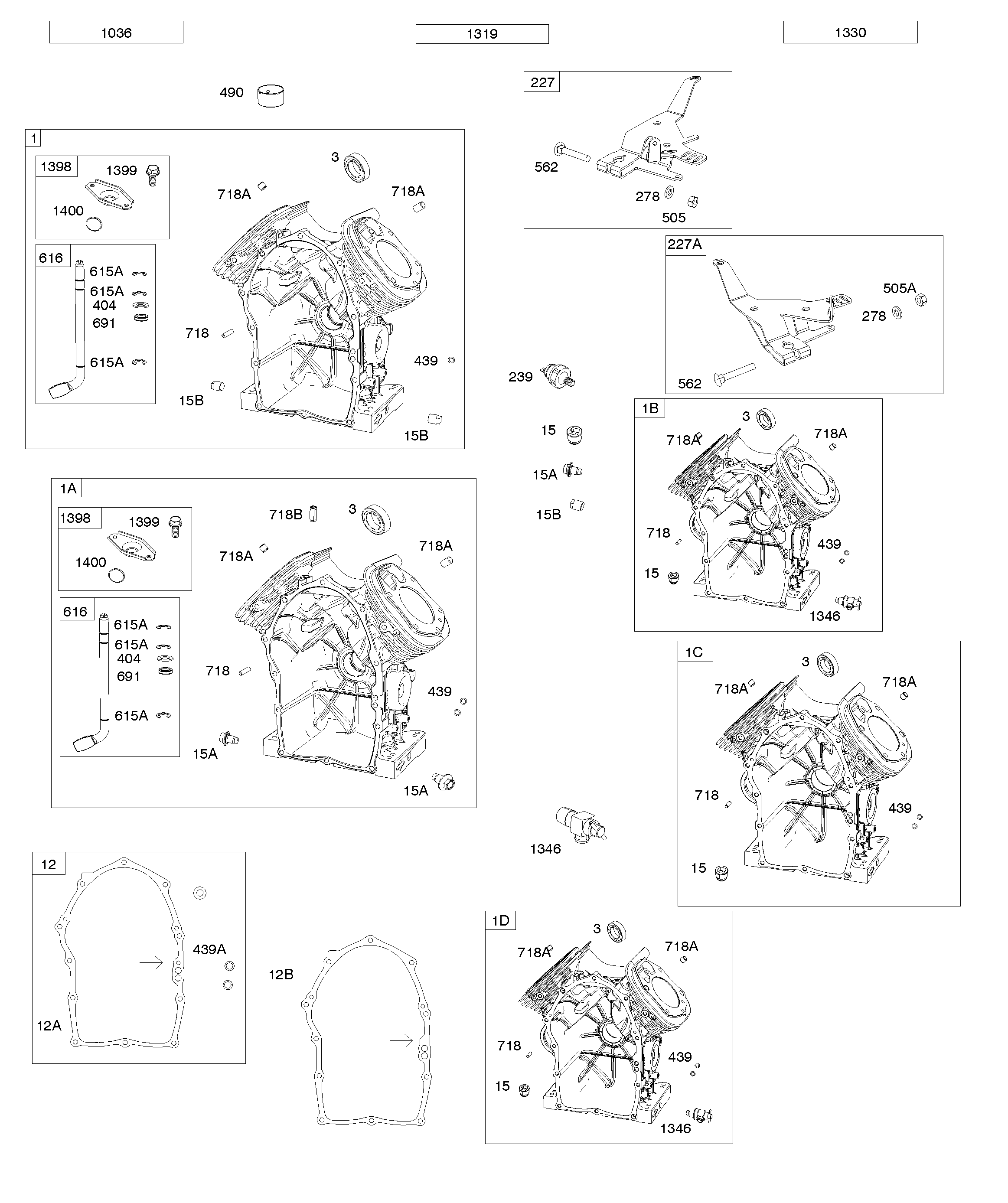 1036

1319

1330

490

1

1398

1399

1400

616

615A

615A

404

691

615A

3

718A

718A

718

439

15B

15B

227

562

278

505

227A

505A

278

562

239

15

15A

15B

1B

3

718A

718A

718

439

15

1346

1A

1398

1399

1400

616

615A

615A

404

691

615A

718B

3

718A

718A

718

439

15A

15A

1C

3

718A

718A

718

439

15

1346

12

439A

12A

12B

1D

3

718A

718A

718

439

15

1346